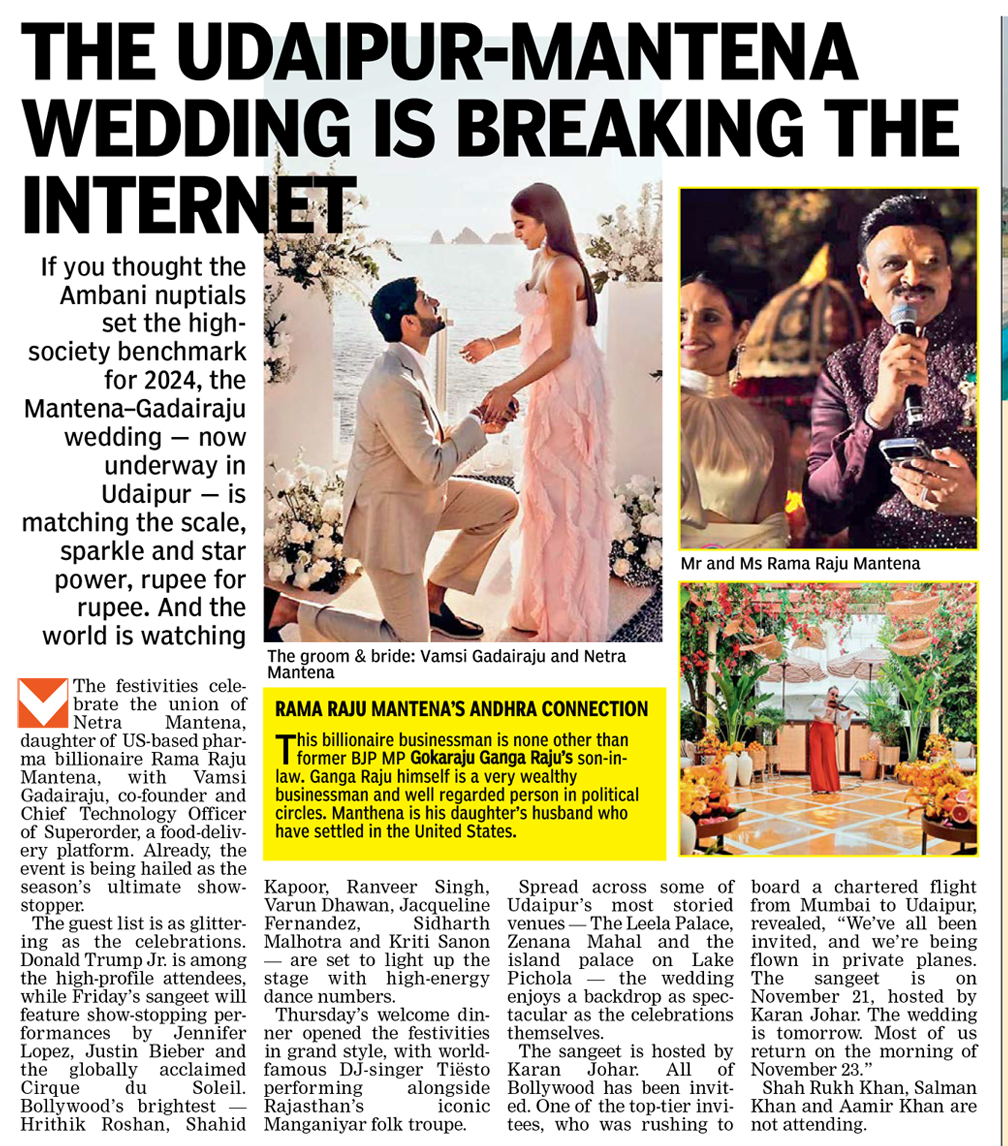 THE UDAIPUR-MANTENA WEDDING IS BREAKING THE INTERNET

If you thought the Ambani nuptials set the high-society benchmark for 2024, the Mantena–Gadairaju wedding — now underway in Udaipur — is matching the scale, sparkle and star power, rupee for rupee. And the world is watching

The groom & bride: Vamsi Gadairaju and Netra Mantena

Mr and Ms Rama Raju Mantena

RAMA RAJU MANTENA'S ANDHRA CONNECTION

This billionaire businessman is none other than former BJP MP Gokaraju Ganga Raju's son-in-law. Ganga Raju himself is a very wealthy businessman and well regarded person in political circles. Manthena is his daughter's husband who have settled in the United States.

The festivities celebrate the union of Netra Mantena, daughter of US-based pharma billionaire Rama Raju Mantena, with Vamsi Gadairaju, co-founder and Chief Technology Officer of Superorder, a food-delivery platform. Already, the event is being hailed as the season's ultimate showstopper.

The guest list is as glittering as the celebrations. Donald Trump Jr. is among the high-profile attendees, while Friday's sangeet will feature show-stopping performances by Jennifer Lopez, Justin Bieber and the globally acclaimed Cirque du Soleil. Bollywood's brightest — Hrithik Roshan, Shahid Kapoor, Ranveer Singh, Varun Dhawan, Jacqueline Fernandez, Sidharth Malhotra and Kriti Sanon — are set to light up the stage with high-energy dance numbers.

Thursday's welcome dinner opened the festivities in grand style, with world-famous DJ-singer Tiësto performing alongside Rajasthan's iconic Manganiyar folk troupe.

Spread across some of Udaipur's most storied venues — The Leela Palace, Zenana Mahal and the island palace on Lake Pichola — the wedding enjoys a backdrop as spectacular as the celebrations themselves.

The sangeet is hosted by Karan Johar. All of Bollywood has been invited. One of the top-tier invitees, who was rushing to board a chartered flight from Mumbai to Udaipur, revealed, "We've all been invited, and we're being flown in private planes. The sangeet is on November 21, hosted by Karan Johar. The wedding is tomorrow. Most of us return on the morning of November 23."

Shah Rukh Khan, Salman Khan and Aamir Khan are not attending.